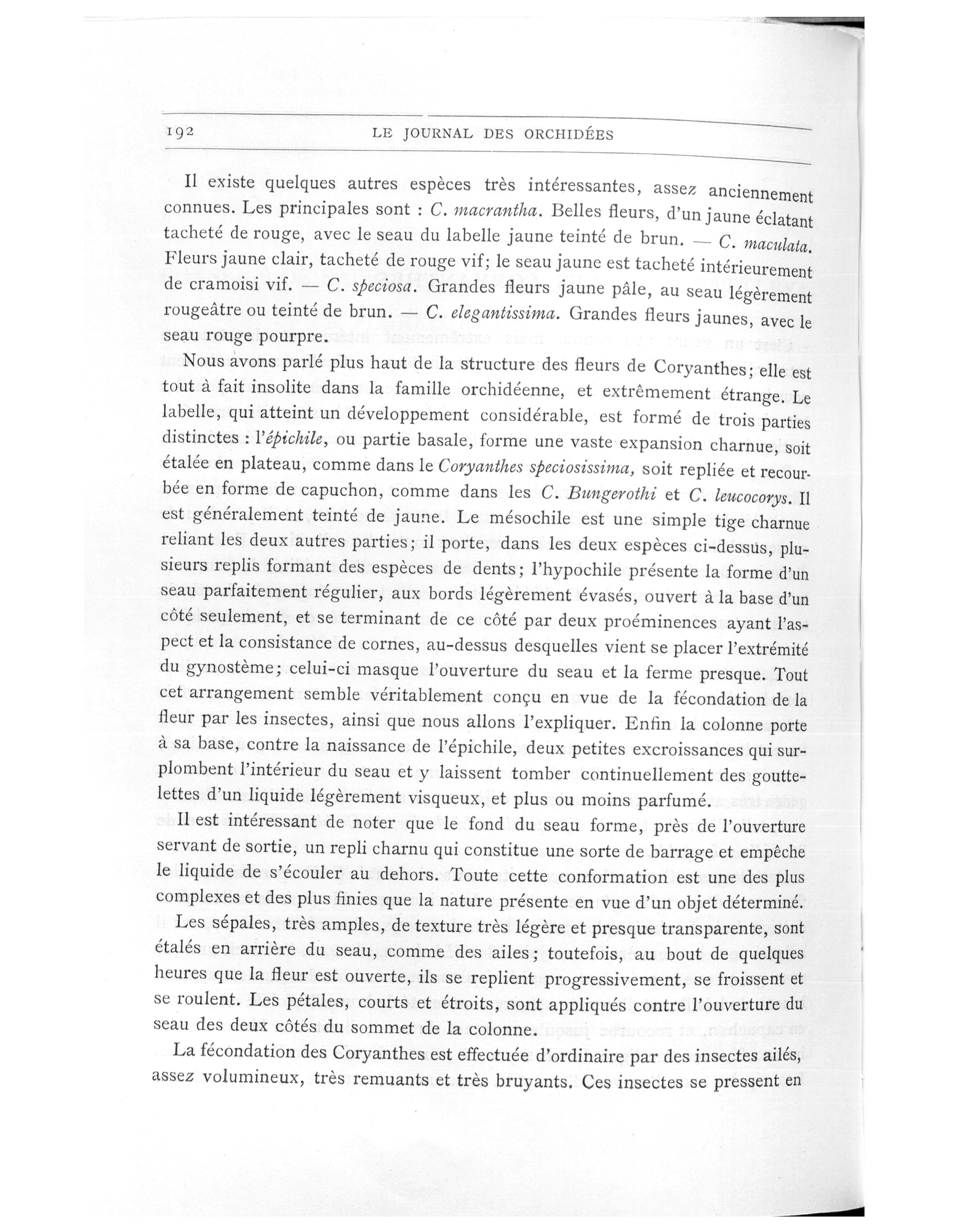 192 LE JOURNAL DES ORCHIDÉES

Il existe quelques autres espèces très intéressantes, assez anciennement connues. Les principales sont : C. macrantha. Belles fleurs, d'un jaune éclatant tacheté de rouge, avec le seau du labelle jaune teinté de brun. — C. maculata. Fleurs jaune clair, tacheté de rouge vif; le seau jaune est tacheté intérieurement de cramoisi vif. — C. speciosa. Grandes fleurs jaune pâle, au seau légèrement rougeâtre ou teinté de brun. — C. elegantissima. Grandes fleurs jaunes, avec le seau rouge pourpre.

Nous avons parlé plus haut de la structure des fleurs de Coryanthes; elle est tout à fait insolite dans la famille orchidéenne, et extrêmement étrange. Le labelle, qui atteint un développement considérable, est formé de trois parties distinctes : l'épichile, ou partie basale, forme une vaste expansion charnue, soit étalée en plateau, comme dans le Coryanthes speciosissima, soit repliée et recourbée en forme de capuchon, comme dans les C. Bungerothi et C. leucocorys. Il est généralement teinté de jaune. Le mésochile est une simple tige charnue reliant les deux autres parties; il porte, dans les deux espèces ci-dessus, plusieurs replis formant des espèces de dents; l'hypochile présente la forme d'un seau parfaitement régulier, aux bords légèrement évasés, ouvert à la base d'un côté seulement, et se terminant de ce côté par deux proéminences ayant l'aspect et la consistance de cornes, au-dessus desquelles vient se placer l'extrémité du gynostème; celui-ci masque l'ouverture du seau et la ferme presque. Tout cet arrangement semble véritablement conçu en vue de la fécondation de la fleur par les insectes, ainsi que nous allons l'expliquer. Enfin la colonne porte à sa base, contre la naissance de l'épichile, deux petites excroissances qui surplombent l'intérieur du seau et y laissent tomber continuellement des gouttelettes d'un liquide légèrement visqueux, et plus ou moins parfumé.

Il est intéressant de noter que le fond du seau forme, près de l'ouverture servant de sortie, un repli charnu qui constitue une sorte de barrage et empêche le liquide de s'écouler au dehors. Toute cette conformation est une des plus complexes et des plus finies que la nature présente en vue d'un objet déterminé.

Les sépales, très amples, de texture très légère et presque transparente, sont étalés en arrière du seau, comme des ailes; toutefois, au bout de quelques heures que la fleur est ouverte, ils se replient progressivement, se froissent et se roulent. Les pétales, courts et étroits, sont appliqués contre l'ouverture du seau des deux côtés du sommet de la colonne.

La fécondation des Coryanthes est effectuée d'ordinaire par des insectes ailés, assez volumineux, très remuants et très bruyants. Ces insectes se pressent en